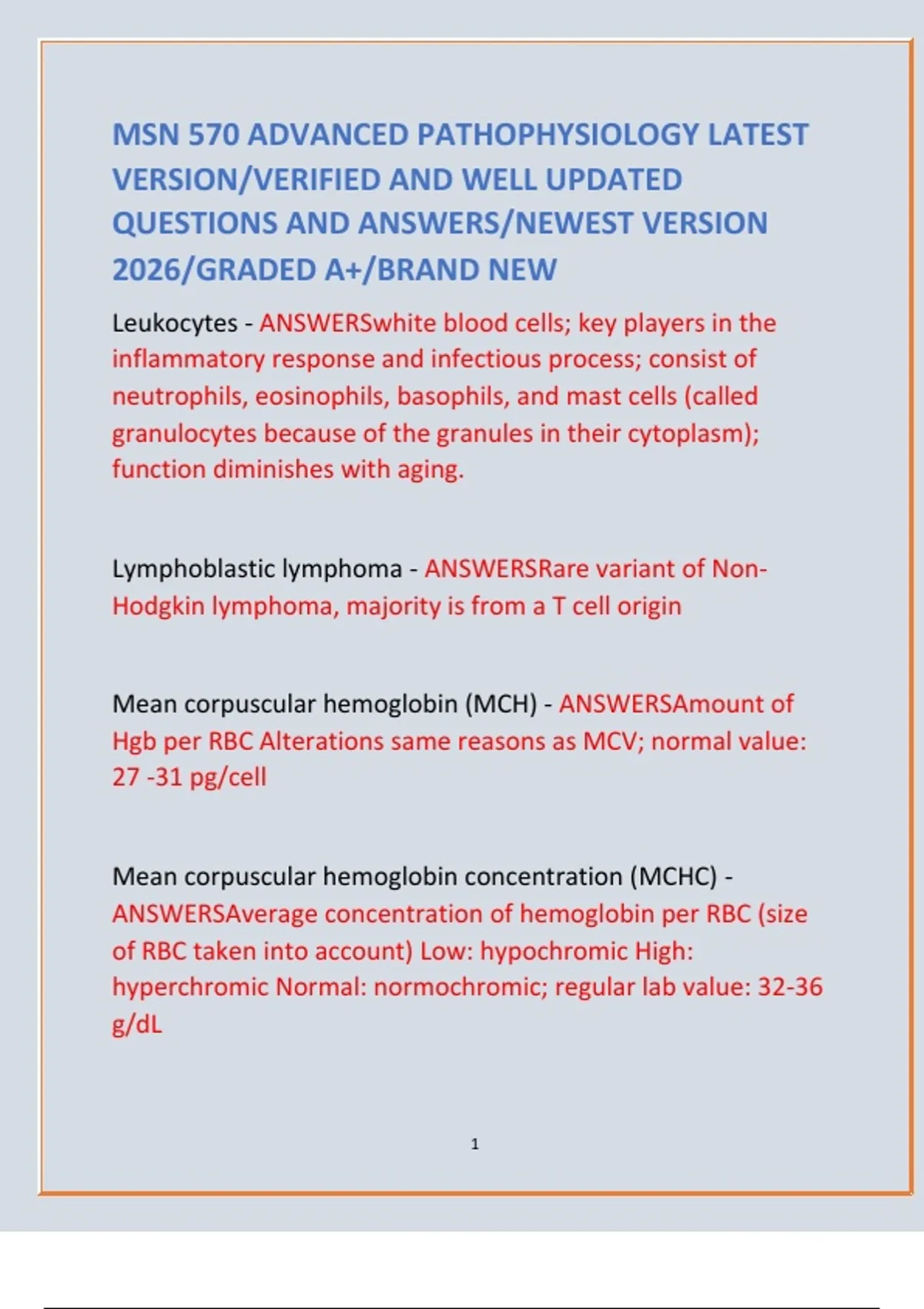 MSN 570 ADVANCED PATHOPHYSIOLOGY LATEST VERSION/VERIFIED AND WELL UPDATED QUESTIONS AND ANSWERS/NEWEST VERSION 2026/GRADED A+/BRAND NEW

Leukocytes - ANSWERSwhite blood cells; key players in the inflammatory response and infectious process; consist of neutrophils, eosinophils, basophils, and mast cells (called granulocytes because of the granules in their cytoplasm); function diminishes with aging.

Lymphoblastic lymphoma - ANSWERSRare variant of Non-Hodgkin lymphoma, majority is from a T cell origin

Mean corpuscular hemoglobin (MCH) - ANSWERSAmount of Hgb per RBC Alterations same reasons as MCV; normal value: 27 -31 pg/cell

Mean corpuscular hemoglobin concentration (MCHC) - ANSWERSAverage concentration of hemoglobin per RBC (size of RBC taken into account) Low: hypochromic High: hyperchromic Normal: normochromic; regular lab value: 32-36 g/dL

1